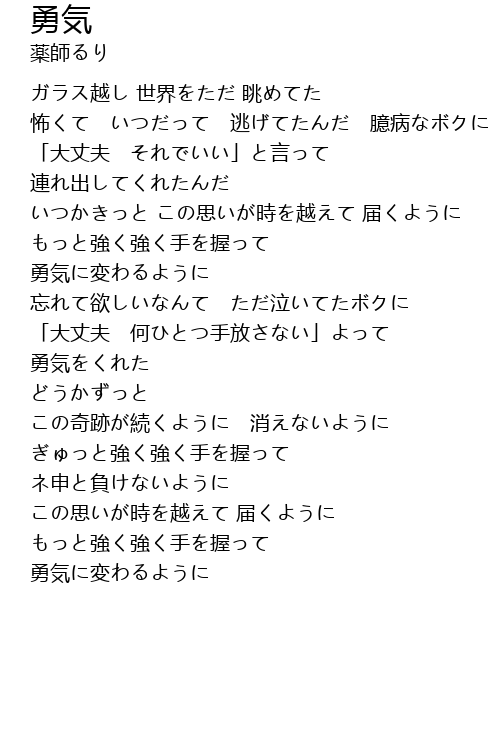 勇気
薬師るり

ガラス越し 世界をただ 眺めてた
怖くて　いつだって　逃げてたんだ　臆病なボクに
「大丈夫　それでいい」と言って
連れ出してくれたんだ
いつかきっと この思いが時を越えて 届くように
もっと強く強く手を握って
勇気に変わるように
忘れて欲しいなんて　ただ泣いてたボクに
「大丈夫　何ひとつ手放さない」よって
勇気をくれた
どうかずっと
この奇跡が続くように　消えないように
ぎゅっと強く強く手を握って
ネ申と負けないように
この思いが時を越えて 届くように
もっと強く強く手を握って
勇気に変わるように